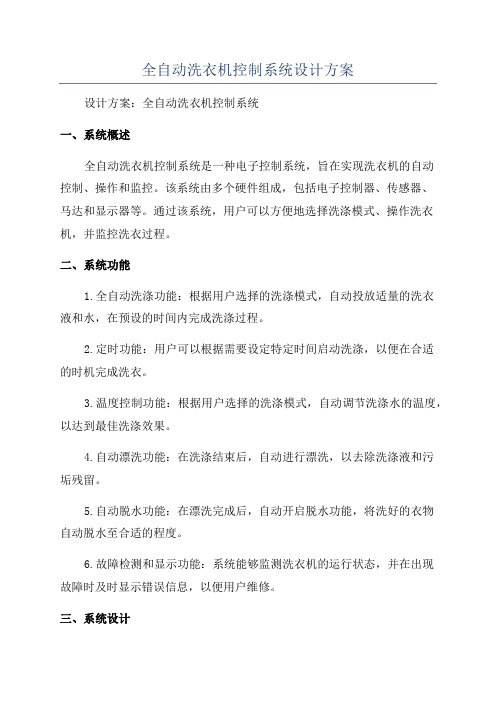 全自动洗衣机控制系统设计方案

设计方案：全自动洗衣机控制系统

一、系统概述

全自动洗衣机控制系统是一种电子控制系统，旨在实现洗衣机的自动控制、操作和监控。该系统由多个硬件组成，包括电子控制器、传感器、马达和显示器等。通过该系统，用户可以方便地选择洗涤模式、操作洗衣机，并监控洗衣过程。

二、系统功能

1.全自动洗涤功能：根据用户选择的洗涤模式，自动投放适量的洗衣液和水，在预设的时间内完成洗涤过程。

2.定时功能：用户可以根据需要设定特定时间启动洗涤，以便在合适的时机完成洗衣。

3.温度控制功能：根据用户选择的洗涤模式，自动调节洗涤水的温度，以达到最佳洗涤效果。

4.自动漂洗功能：在洗涤结束后，自动进行漂洗，以去除洗涤液和污垢残留。

5.自动脱水功能：在漂洗完成后，自动开启脱水功能，将洗好的衣物自动脱水至合适的程度。

6.故障检测和显示功能：系统能够监测洗衣机的运行状态，并在出现故障时及时显示错误信息，以便用户维修。

三、系统设计